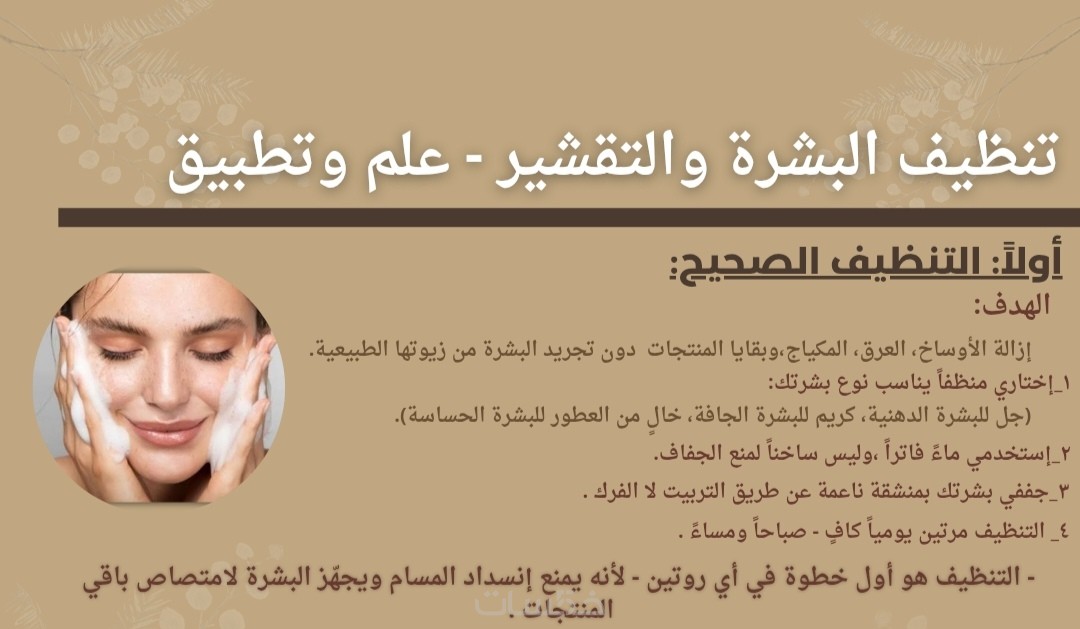 تنظيف البشرة والتقشير - علم وتطبيق

أولاً: التنظيف الصحيح:

الهدف:

إزالة الأوساخ، العرق، المكياج،وبقايا المنتجات دون تجريد البشرة من زيوتها الطبيعية.

١_إختاري منظفاً يناسب نوع بشرتك:

(جل للبشرة الدهنية، كريم للبشرة الجافة، خالٍ من العطور للبشرة الحساسة).

٢_إستخدمي ماءً فاتراً ،وليس ساخناً لمنع الجفاف.

٣_جففي بشرتك بمنشفة ناعمة عن طريق التربيت لا الفرك .

٤_ التنظيف مرتين يومياً كافٍ - صباحاً ومساءً .

- التنظيف هو أول خطوة في أي روتين - لأنه يمنع إنسداد المسام ويجهّز البشرة لامتصاص باقي المنتجات .